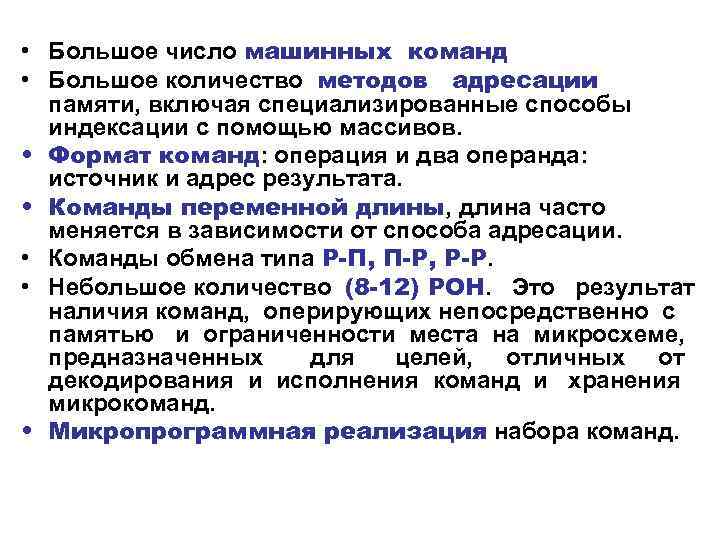 • Большое число машинных команд
• Большое количество методов адресации памяти, включая специализированные способы индексации с помощью массивов.
• Формат команд: операция и два операнда: источник и адрес результата.
• Команды переменной длины, длина часто меняется в зависимости от способа адресации.
• Команды обмена типа Р-П, П-Р, Р-Р.
• Небольшое количество (8-12) РОН. Это результат наличия команд, оперирующих непосредственно с памятью и ограниченности места на микросхеме, предназначенных для целей, отличных от декодирования и исполнения команд и хранения микрокоманд.
• Микропрограммная реализация набора команд.